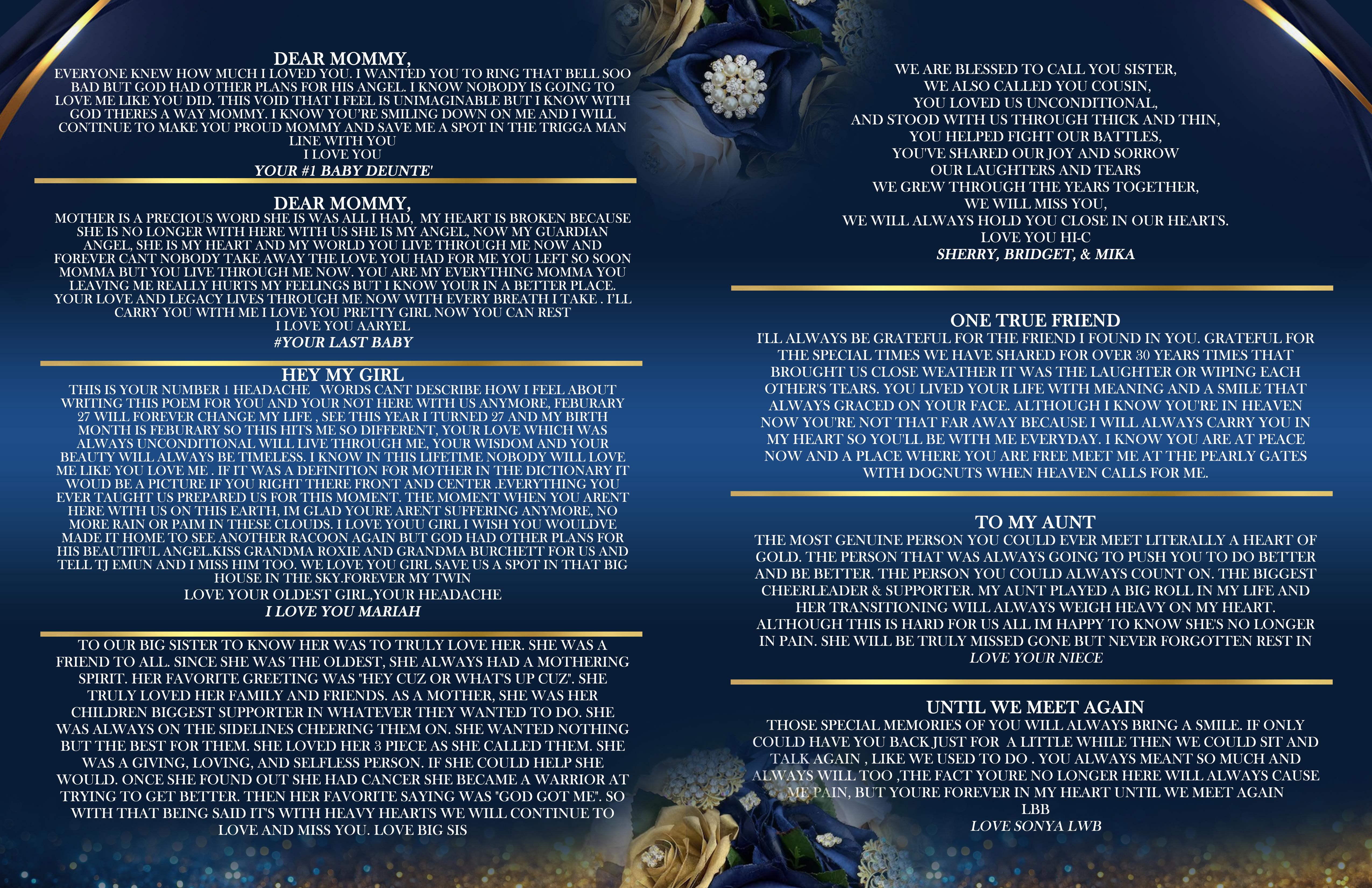 DEAR MOMMY,
EVERYONE KNEW HOW MUCH I LOVED YOU. I WANTED YOU TO RING THAT BELL SOO BAD BUT GOD HAD OTHER PLANS FOR HIS ANGEL. I KNOW NOBODY IS GOING TO LOVE ME LIKE YOU DID. THIS VOID THAT I FEEL IS UNIMAGINABLE BUT I KNOW WITH GOD THERES A WAY MOMMY. I KNOW YOU'RE SMILING DOWN ON ME AND I WILL CONTINUE TO MAKE YOU PROUD MOMMY AND SAVE ME A SPOT IN THE TRIGGA MAN LINE WITH YOU
I LOVE YOU
YOUR #1 BABY DEUNTE'

DEAR MOMMY,
MOTHER IS A PRECIOUS WORD SHE IS WAS ALL I HAD, MY HEART IS BROKEN BECAUSE SHE IS NO LONGER WITH HERE WITH US SHE IS MY ANGEL, NOW MY GUARDIAN ANGEL, SHE IS MY HEART AND MY WORLD YOU LIVE THROUGH ME NOW AND FOREVER CANT NOBODY TAKE AWAY THE LOVE YOU HAD FOR ME YOU LEFT SO SOON MOMMA BUT YOU LIVE THROUGH ME NOW. YOU ARE MY EVERYTHING MOMMA YOU LEAVING ME REALLY HURTS MY FEELINGS BUT I KNOW YOUR IN A BETTER PLACE. YOUR LOVE AND LEGACY LIVES THROUGH ME NOW WITH EVERY BREATH I TAKE . I'LL CARRY YOU WITH ME I LOVE YOU PRETTY GIRL NOW YOU CAN REST
I LOVE YOU AARYEL
#YOUR LAST BABY

HEY MY GIRL
THIS IS YOUR NUMBER 1 HEADACHE WORDS CANT DESCRIBE HOW I FEEL ABOUT WRITING THIS POEM FOR YOU AND YOUR NOT HERE WITH US ANYMORE, FEBURARY 27 WILL FOREVER CHANGE MY LIFE , SEE THIS YEAR I TURNED 27 AND MY BIRTH MONTH IS FEBURARY SO THIS HITS ME SO DIFFERENT, YOUR LOVE WHICH WAS ALWAYS UNCONDITIONAL WILL LIVE THROUGH ME, YOUR WISDOM AND YOUR BEAUTY WILL ALWAYS BE TIMELESS. I KNOW IN THIS LIFETIME NOBODY WILL LOVE ME LIKE YOU LOVE ME . IF IT WAS A DEFINITION FOR MOTHER IN THE DICTIONARY IT WOUD BE A PICTURE IF YOU RIGHT THERE FRONT AND CENTER .EVERYTHING YOU EVER TAUGHT US PREPARED US FOR THIS MOMENT. THE MOMENT WHEN YOU ARENT HERE WITH US ON THIS EARTH, IM GLAD YOURE ARENT SUFFERING ANYMORE, NO MORE RAIN OR PAIM IN THESE CLOUDS. I LOVE YOUU GIRL I WISH YOU WOULDVE MADE IT HOME TO SEE ANOTHER RACOON AGAIN BUT GOD HAD OTHER PLANS FOR HIS BEAUTIFUL ANGEL.KISS GRANDMA ROXIE AND GRANDMA BURCHETT FOR US AND TELL TJ EMUN AND I MISS HIM TOO. WE LOVE YOU GIRL SAVE US A SPOT IN THAT BIG HOUSE IN THE SKY.FOREVER MY TWIN
LOVE YOUR OLDEST GIRL,YOUR HEADACHE
I LOVE YOU MARIAH

TO OUR BIG SISTER TO KNOW HER WAS TO TRULY LOVE HER. SHE WAS A FRIEND TO ALL. SINCE SHE WAS THE OLDEST, SHE ALWAYS HAD A MOTHERING SPIRIT. HER FAVORITE GREETING WAS "HEY CUZ OR WHAT'S UP CUZ". SHE TRULY LOVED HER FAMILY AND FRIENDS. AS A MOTHER, SHE WAS HER CHILDREN BIGGEST SUPPORTER IN WHATEVER THEY WANTED TO DO. SHE WAS ALWAYS ON THE SIDELINES CHEERING THEM ON. SHE WANTED NOTHING BUT THE BEST FOR THEM. SHE LOVED HER 3 PIECE AS SHE CALLED THEM. SHE WAS A GIVING, LOVING, AND SELFLESS PERSON. IF SHE COULD HELP SHE WOULD. ONCE SHE FOUND OUT SHE HAD CANCER SHE BECAME A WARRIOR AT TRYING TO GET BETTER. THEN HER FAVORITE SAYING WAS "GOD GOT ME". SO WITH THAT BEING SAID IT'S WITH HEAVY HEARTS WE WILL CONTINUE TO LOVE AND MISS YOU. LOVE BIG SIS

WE ARE BLESSED TO CALL YOU SISTER,
WE ALSO CALLED YOU COUSIN,
YOU LOVED US UNCONDITIONAL,
AND STOOD WITH US THROUGH THICK AND THIN,
YOU HELPED FIGHT OUR BATTLES,
YOU'VE SHARED OUR JOY AND SORROW
OUR LAUGHTERS AND TEARS
WE GREW THROUGH THE YEARS TOGETHER,
WE WILL MISS YOU,
WE WILL ALWAYS HOLD YOU CLOSE IN OUR HEARTS.
LOVE YOU HI-C
SHERRY, BRIDGET, & MIKA

ONE TRUE FRIEND
I'LL ALWAYS BE GRATEFUL FOR THE FRIEND I FOUND IN YOU. GRATEFUL FOR THE SPECIAL TIMES WE HAVE SHARED FOR OVER 30 YEARS TIMES THAT BROUGHT US CLOSE WEATHER IT WAS THE LAUGHTER OR WIPING EACH OTHER'S TEARS. YOU LIVED YOUR LIFE WITH MEANING AND A SMILE THAT ALWAYS GRACED ON YOUR FACE. ALTHOUGH I KNOW YOU'RE IN HEAVEN NOW YOU'RE NOT THAT FAR AWAY BECAUSE I WILL ALWAYS CARRY YOU IN MY HEART SO YOU'LL BE WITH ME EVERYDAY. I KNOW YOU ARE AT PEACE NOW AND A PLACE WHERE YOU ARE FREE MEET ME AT THE PEARLY GATES WITH DOGNUTS WHEN HEAVEN CALLS FOR ME.

TO MY AUNT
THE MOST GENUINE PERSON YOU COULD EVER MEET LITERALLY A HEART OF GOLD. THE PERSON THAT WAS ALWAYS GOING TO PUSH YOU TO DO BETTER AND BE BETTER. THE PERSON YOU COULD ALWAYS COUNT ON. THE BIGGEST CHEERLEADER & SUPPORTER. MY AUNT PLAYED A BIG ROLL IN MY LIFE AND HER TRANSITIONING WILL ALWAYS WEIGH HEAVY ON MY HEART. ALTHOUGH THIS IS HARD FOR US ALL IM HAPPY TO KNOW SHE'S NO LONGER IN PAIN. SHE WILL BE TRULY MISSED GONE BUT NEVER FORGOTTEN REST IN
LOVE YOUR NIECE

UNTIL WE MEET AGAIN
THOSE SPECIAL MEMORIES OF YOU WILL ALWAYS BRING A SMILE. IF ONLY COULD HAVE YOU BACK JUST FOR A LITTLE WHILE THEN WE COULD SIT AND TALK AGAIN , LIKE WE USED TO DO . YOU ALWAYS MEANT SO MUCH AND ALWAYS WILL TOO ,THE FACT YOURE NO LONGER HERE WILL ALWAYS CAUSE ME PAIN, BUT YOURE FOREVER IN MY HEART UNTIL WE MEET AGAIN
LBB
LOVE SONYA LWB